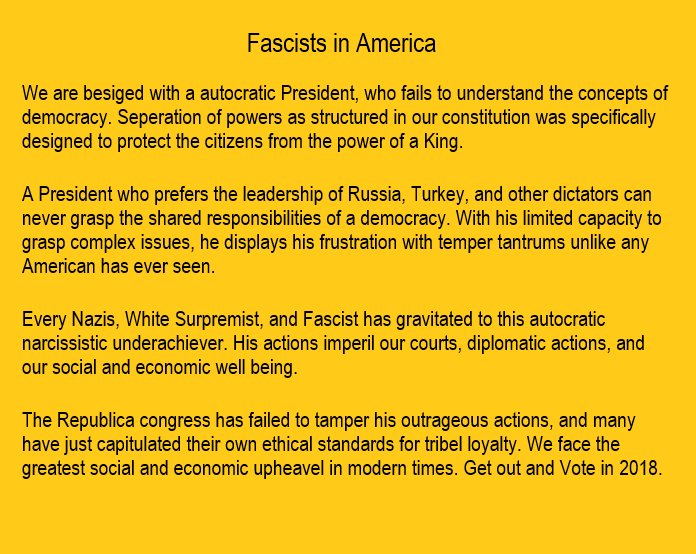 Fascists in America

We are besiged with a autocratic President, who fails to understand the concepts of democracy. Seperation of powers as structured in our constitution was specifically designed to protect the citizens from the power of a King.

A President who prefers the leadership of Russia, Turkey, and other dictators can never grasp the shared responsibilities of a democracy. With his limited capacity to grasp complex issues, he displays his frustration with temper tantrums unlike any American has ever seen.

Every Nazis, White Surpremist, and Fascist has gravitated to this autocratic narcissistic underachiever. His actions imperil our courts, diplomatic actions, and our social and economic well being.

The Republica congress has failed to tamper his outrageous actions, and many have just capitulated their own ethical standards for tribel loyalty. We face the greatest social and economic upheavel in modern times. Get out and Vote in 2018.